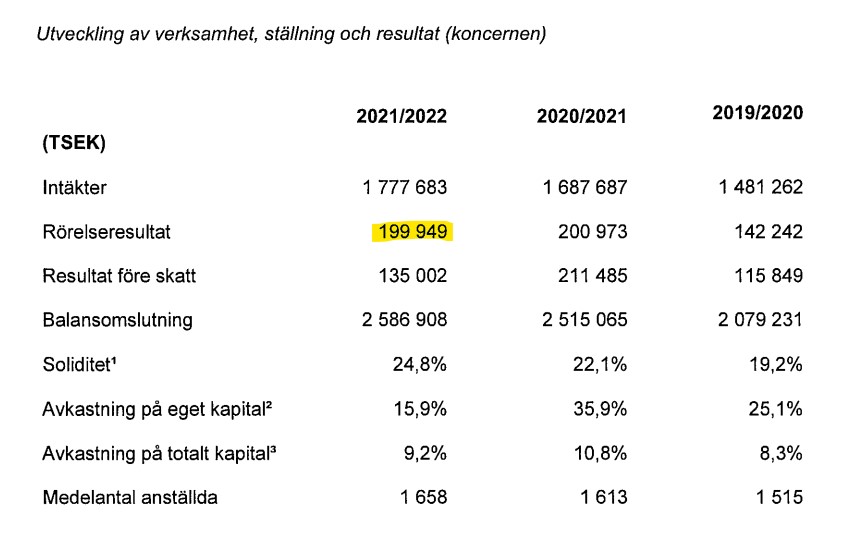 Utveckling av verksamhet, ställning och resultat (koncernen)

| (TSEK) | 2021/2022 | 2020/2021 | 2019/2020 |
|---|---|---|---|
| Intäkter | 1 777 683 | 1 687 687 | 1 481 262 |
| Rörelseresultat | 199 949 | 200 973 | 142 242 |
| Resultat före skatt | 135 002 | 211 485 | 115 849 |
| Balansomslutning | 2 586 908 | 2 515 065 | 2 079 231 |
| Soliditet¹ | 24,8% | 22,1% | 19,2% |
| Avkastning på eget kapital² | 15,9% | 35,9% | 25,1% |
| Avkastning på totalt kapital³ | 9,2% | 10,8% | 8,3% |
| Medelantal anställda | 1 658 | 1 613 | 1 515 |